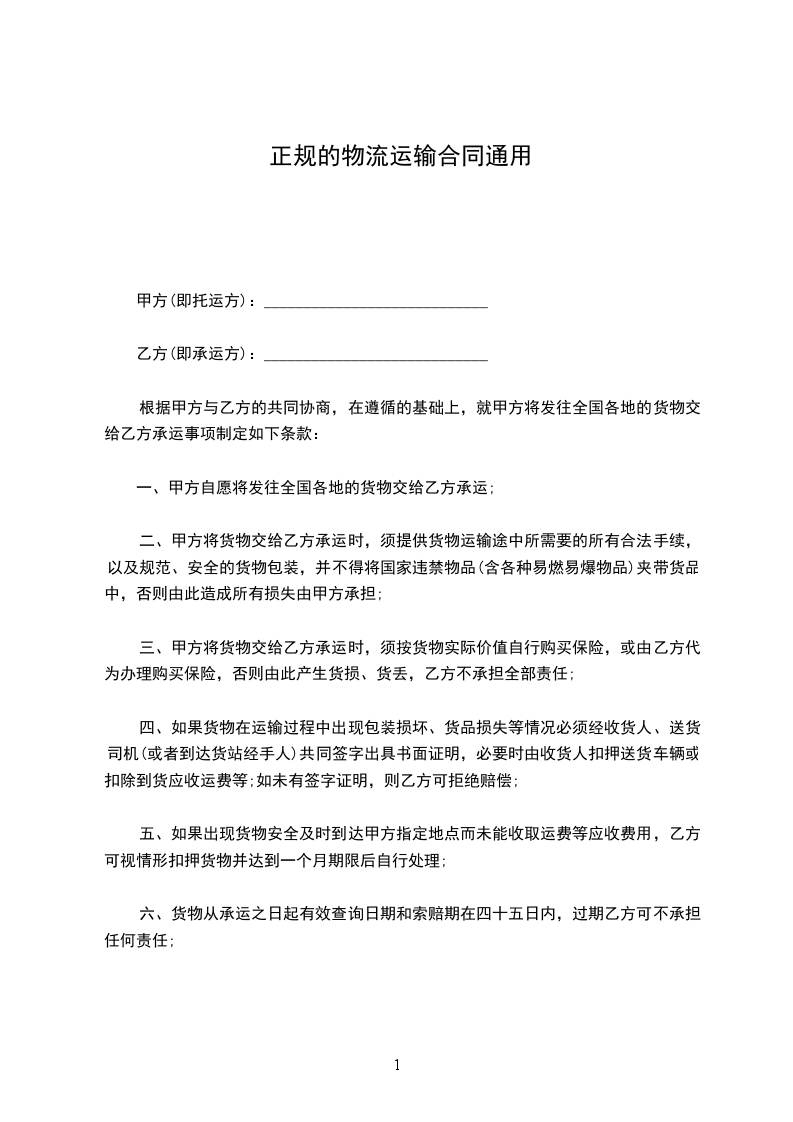 正规的物流运输合同通用

甲方(即托运方)：____________________________

乙方(即承运方)：____________________________

根据甲方与乙方的共同协商，在遵循的基础上，就甲方将发往全国各地的货物交给乙方承运事项制定如下条款：

一、甲方自愿将发往全国各地的货物交给乙方承运;

二、甲方将货物交给乙方承运时，须提供货物运输途中所需要的所有合法手续，以及规范、安全的货物包装，并不得将国家违禁物品(含各种易燃易爆物品)夹带货品中，否则由此造成所有损失由甲方承担;

三、甲方将货物交给乙方承运时，须按货物实际价值自行购买保险，或由乙方代为办理购买保险，否则由此产生货损、货丢，乙方不承担全部责任;

四、如果货物在运输过程中出现包装损坏、货品损失等情况必须经收货人、送货司机(或者到达货站经手人)共同签字出具书面证明，必要时由收货人扣押送货车辆或扣除到货应收运费等;如未有签字证明，则乙方可拒绝赔偿;

五、如果出现货物安全及时到达甲方指定地点而未能收取运费等应收费用，乙方可视情形扣押货物并达到一个月期限后自行处理;

六、货物从承运之日起有效查询日期和索赔期在四十五日内，过期乙方可不承担任何责任;

1